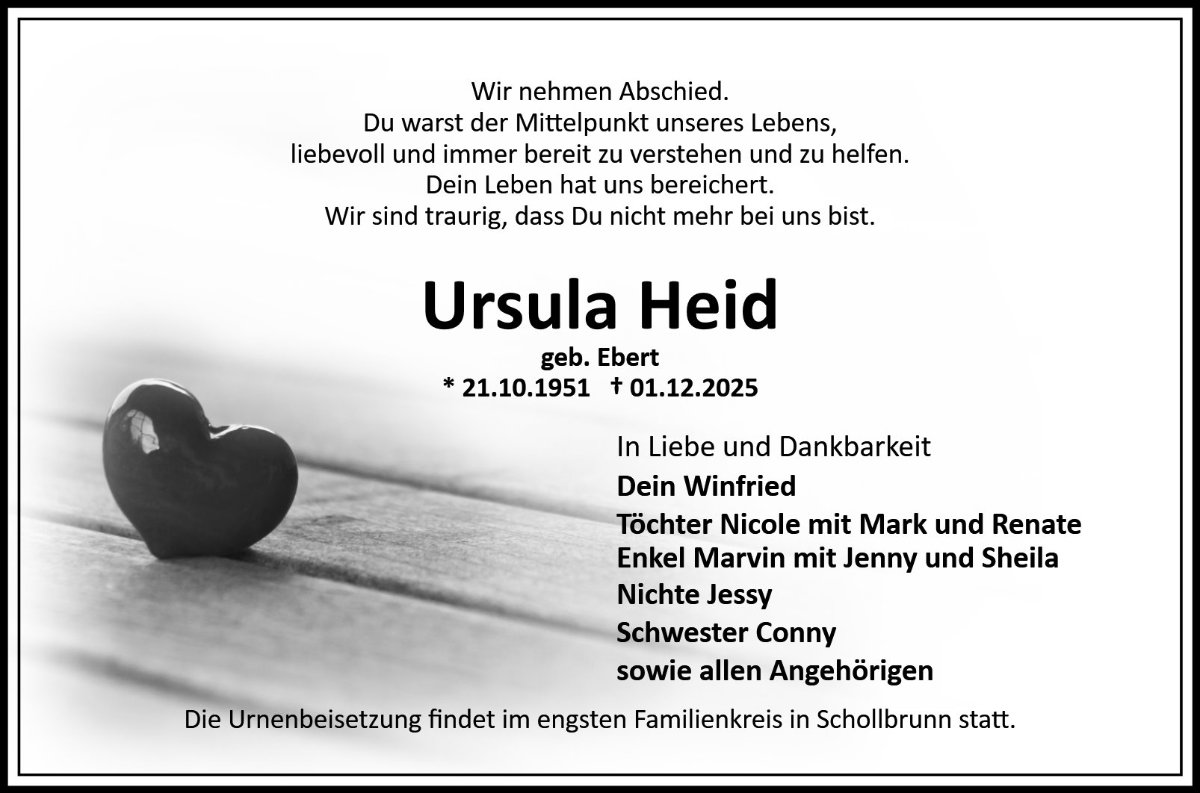 Wir nehmen Abschied.
Du warst der Mittelpunkt unseres Lebens,
liebevoll und immer bereit zu verstehen und zu helfen.
Dein Leben hat uns bereichert.
Wir sind traurig, dass Du nicht mehr bei uns bist.

Ursula Heid

geb. Ebert
* 21.10.1951 † 01.12.2025

In Liebe und Dankbarkeit
Dein Winfried
Töchter Nicole mit Mark und Renate
Enkel Marvin mit Jenny und Sheila
Nichte Jessy
Schwester Conny
sowie allen Angehörigen

Die Urnenbeisetzung findet im engsten Familienkreis in Schollbrunn statt.